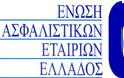 ΕΝΩΣΗ
ΑΣΦΑΛΙΣΤΙΚΩΝ
ΕΤΑΙΡΙΩΝ
ΕΛΛΑΔΟΣ